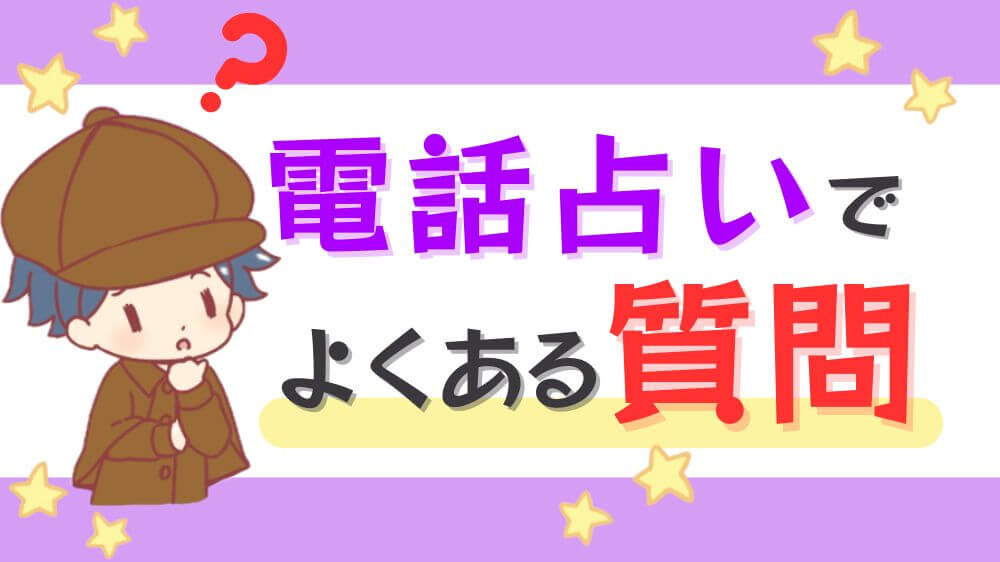 ?

電話占いで

よくある質問